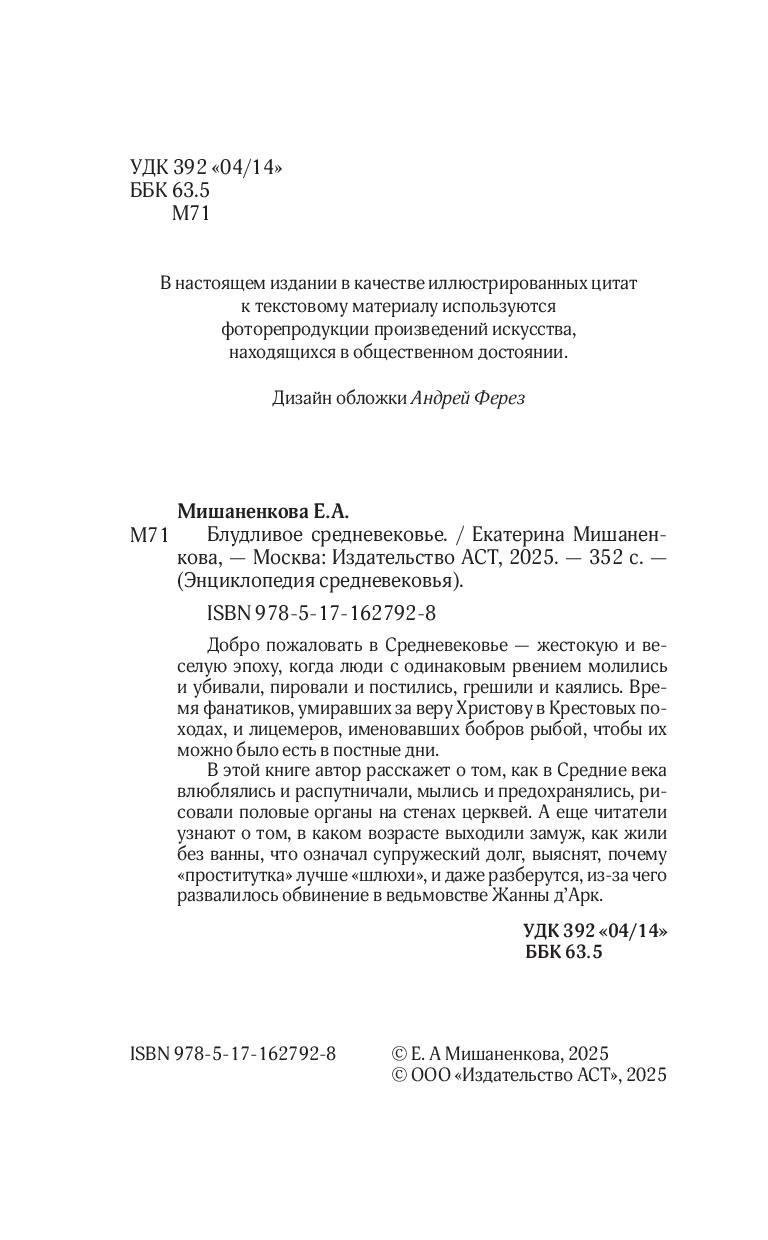 УДК 392 «04/14»
ББК 63.5
М71

В настоящем издании в качестве иллюстрированных цитат к текстовому материалу используются фоторепродукции произведений искусства, находящихся в общественном достоянии.

Дизайн обложки Андрей Ферез

Мишаненкова Е.А.

М71 Блудливое средневековье. / Екатерина Мишаненкова, — Москва: Издательство АСТ, 2025. — 352 с. — (Энциклопедия средневековья).

ISBN 978-5-17-162792-8

Добро пожаловать в Средневековье — жестокую и веселую эпоху, когда люди с одинаковым рвением молились и убивали, пировали и постились, грешили и каялись. Время фанатиков, умиравших за веру Христову в Крестовых походах, и лицемеров, именовавших бобров рыбой, чтобы их можно было есть в постные дни.

В этой книге автор расскажет о том, как в Средние века влюблялись и распутничали, мылись и предохранялись, рисовали половые органы на стенах церквей. А еще читатели узнают о том, в каком возрасте выходили замуж, как жили без ванны, что означал супружеский долг, выяснят, почему «проститутка» лучше «шлюхи», и даже разберутся, из-за чего развалилось обвинение в ведьмовстве Жанны д'Арк.

УДК 392 «04/14»
ББК 63.5

ISBN 978-5-17-162792-8

© Е. А Мишаненкова, 2025
© ООО «Издательство АСТ», 2025